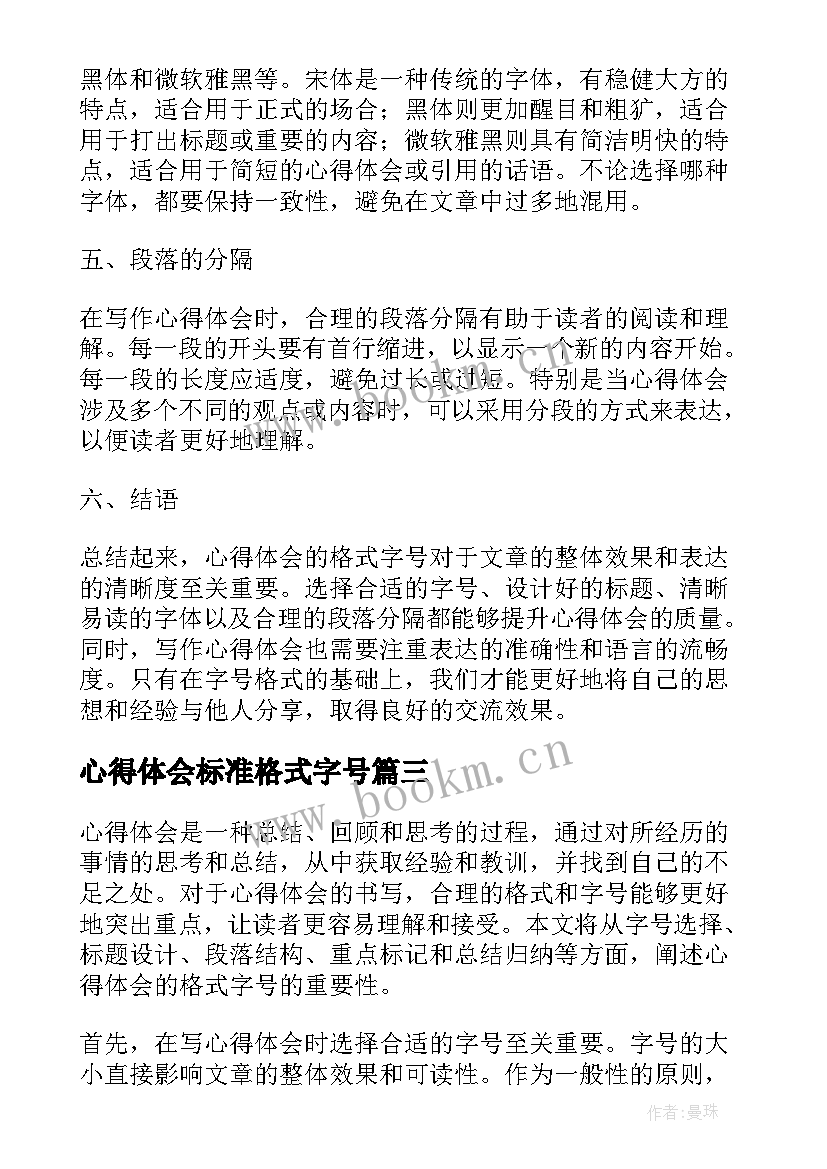 黑体和微软雅黑等。宋体是一种传统的字体，有稳健大方的特点，适合用于正式的场合；黑体则更加醒目和粗犷，适合用于打出标题或重要的内容；微软雅黑则具有简洁明快的特点，适合用于简短的心得体会或引用的话语。不论选择哪种字体，都要保持一致性，避免在文章中过多地混用。

五、段落的分隔

在写作心得体会时，合理的段落分隔有助于读者的阅读和理解。每一段的开头要有首行缩进，以显示一个新的内容开始。每一段的长度应适度，避免过长或过短。特别是当心得体会涉及多个不同的观点或内容时，可以采用分段的方式来表达，以便读者更好地理解。

六、结语

总结起来，心得体会的格式字号对于文章的整体效果和表达的清晰度至关重要。选择合适的字号、设计好的标题、清晰易读的字体以及合理的段落分隔都能够提升心得体会的质量。同时，写作心得体会也需要注重表达的准确性和语言的流畅度。只有在字号格式的基础上，我们才能更好地将自己的思想和经验与他人分享，取得良好的交流效果。

心得体会标准格式字号篇三

www.bookm.cn

心得体会是一种总结、回顾和思考的过程，通过对所经历的事情的思考和总结，从中获取经验和教训，并找到自己的不足之处。对于心得体会的书写，合理的格式和字号能够更好地突出重点，让读者更容易理解和接受。本文将从字号选择、标题设计、段落结构、重点标记和总结归纳等方面，阐述心得体会的格式字号的重要性。

首先，在写心得体会时选择合适的字号至关重要。字号的大小直接影响文章的整体效果和可读性。作为一般性的原则，

作者：曼珠